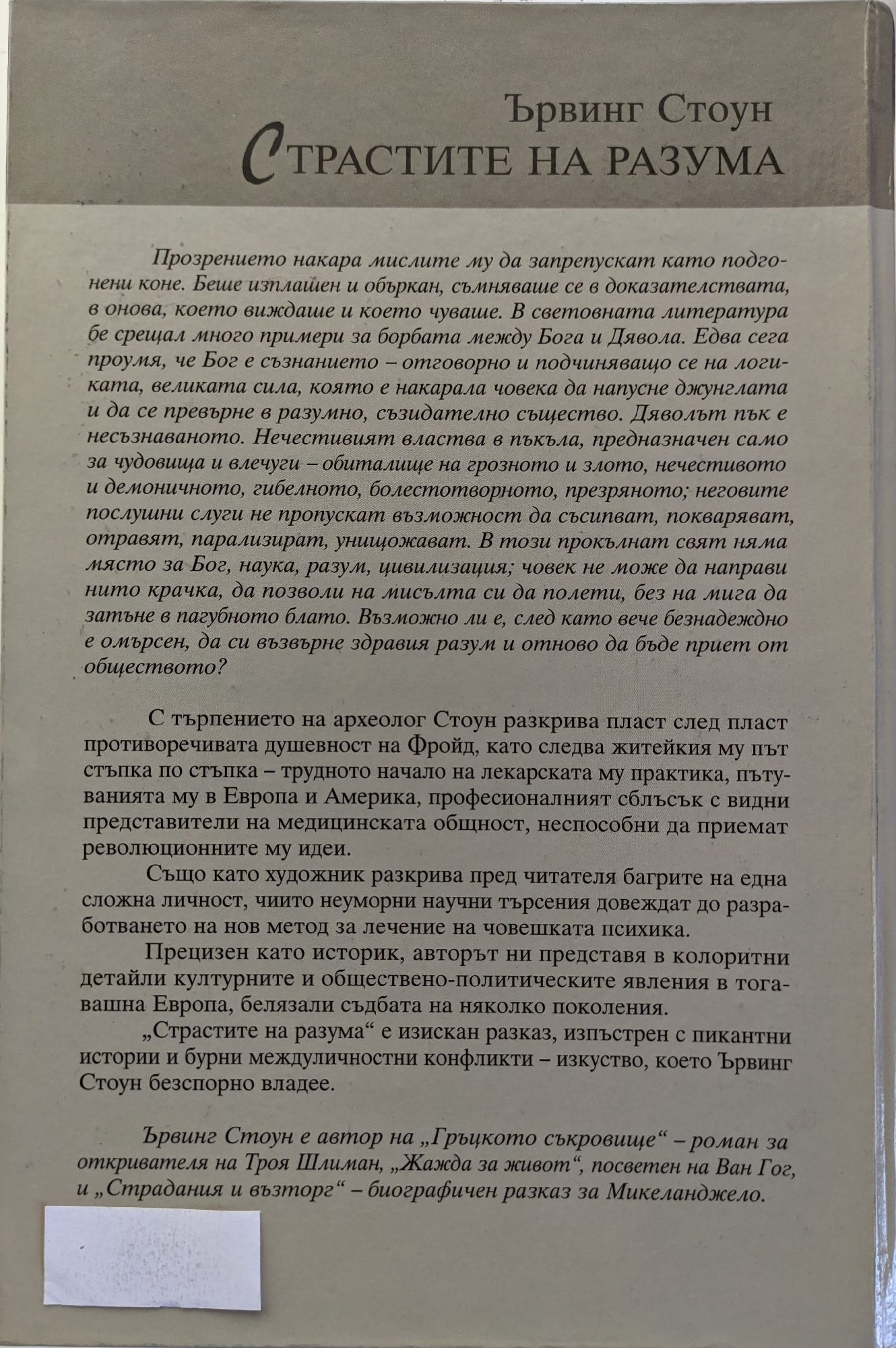 Ървинг Стоун
СТРАСТИТЕ НА РАЗУМА

Прозрението накара мислите му да запрепускат като подгонени коне. Беше изплашен и объркан, съмняваше се в доказателствата, в онова, което виждаше и което чуваше. В световната литература бе срещал много примери за борбата между Бога и Дявола. Едва сега проумя, че Бог е съзнанието – отговорно и подчиняващо се на логиката, великата сила, която е накарала човека да напусне джунглата и да се превърне в разумно, съзидателно същество. Дяволът пък е несъзнаваното. Нечестивият властва в пъкъла, предназначен само за чудовища и влечуги – обиталище на грозното и злото, нечестивото и демоничното, гибелното, болестотворното, презряното; неговите послушни слуги не пропускат възможност да съсипват, покваряват, отравят, парализират, унищожават. В този прокълнат свят няма място за Бог, наука, разум, цивилизация; човек не може да направи нито крачка, да позволи на мисълта си да полети, без на мига да затъне в пагубното блато. Възможно ли е, след като вече безнадеждно е омърсен, да си възвърне здравия разум и отново да бъде приет от обществото?

С търпението на археолог Стоун разкрива пласт след пласт противоречивата душевност на Фройд, като следва житейкия му път стъпка по стъпка – трудното начало на лекарската му практика, пътуванията му в Европа и Америка, професионалният сблъсък с видни представители на медицинската общност, неспособни да приемат революционните му идеи.

Също като художник разкрива пред читателя багрите на една сложна личност, чиито неуморни научни търсения довеждат до разработването на нов метод за лечение на човешката психика.

Прецизен като историк, авторът ни представя в колоритни детайли културните и обществено-политическите явления в тогавашна Европа, белязали съдбата на няколко поколения.

„Страстите на разума“ е изискан разказ, изпъстрен с пикантни истории и бурни междуличностни конфликти – изкуство, което Ървинг Стоун безспорно владее.

Ървинг Стоун е автор на „Гръцкото съкровище“ – роман за откривателя на Троя Шлиман, „Жажда за живот“, посветен на Ван Гог, и „Страдания и възторг“ – биографичен разказ за Микеланджело.